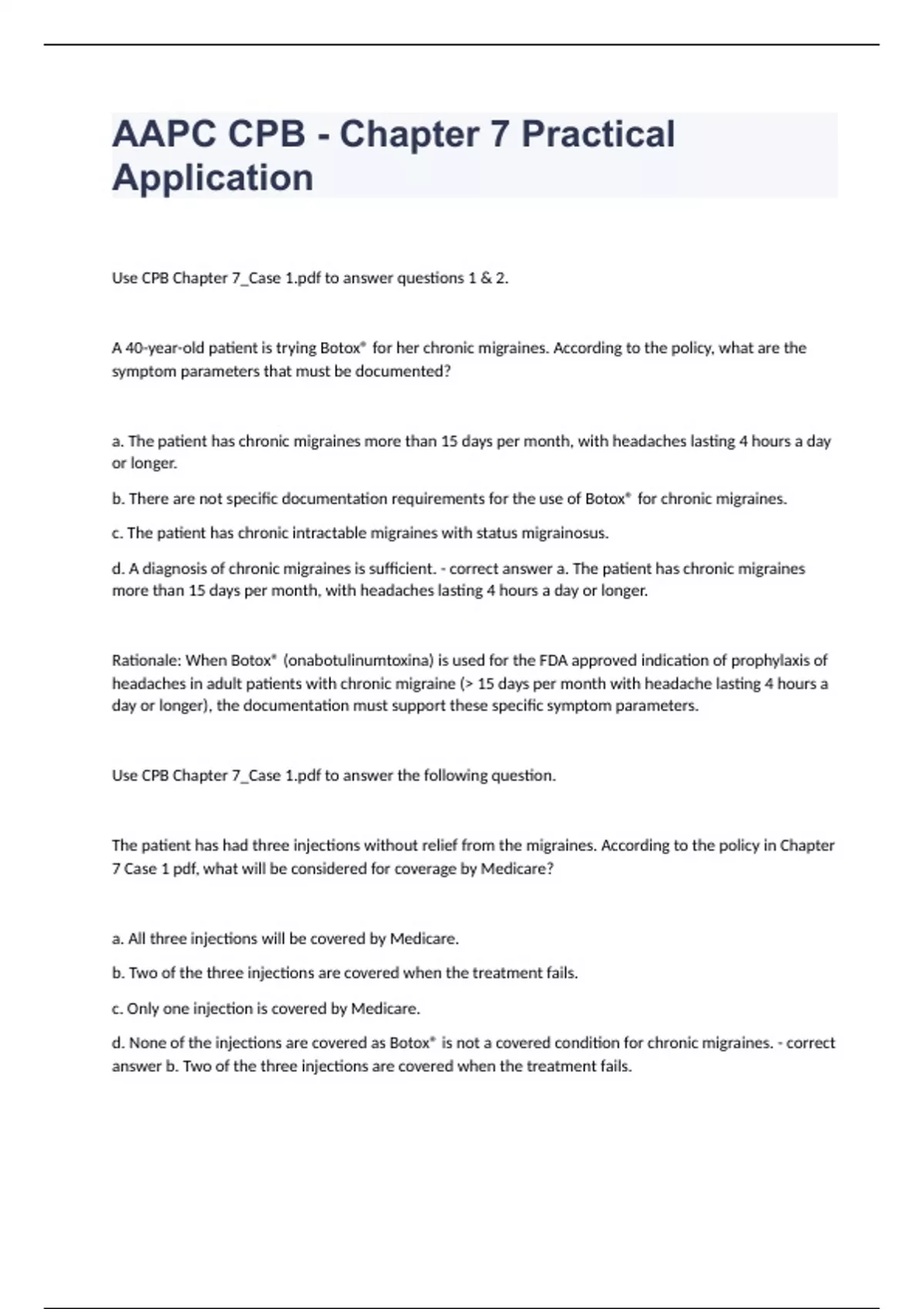 AAPC CPB - Chapter 7 Practical Application

Use CPB Chapter 7_Case 1.pdf to answer questions 1 & 2.

A 40-year-old patient is trying Botox® for her chronic migraines. According to the policy, what are the symptom parameters that must be documented?

a. The patient has chronic migraines more than 15 days per month, with headaches lasting 4 hours a day or longer.

b. There are not specific documentation requirements for the use of Botox® for chronic migraines.

c. The patient has chronic intractable migraines with status migrainosus.

d. A diagnosis of chronic migraines is sufficient. - correct answer a. The patient has chronic migraines more than 15 days per month, with headaches lasting 4 hours a day or longer.

Rationale: When Botox® (onabotulinumtoxina) is used for the FDA approved indication of prophylaxis of headaches in adult patients with chronic migraine (> 15 days per month with headache lasting 4 hours a day or longer), the documentation must support these specific symptom parameters.

Use CPB Chapter 7_Case 1.pdf to answer the following question.

The patient has had three injections without relief from the migraines. According to the policy in Chapter 7 Case 1 pdf, what will be considered for coverage by Medicare?

a. All three injections will be covered by Medicare.

b. Two of the three injections are covered when the treatment fails.

c. Only one injection is covered by Medicare.

d. None of the injections are covered as Botox® is not a covered condition for chronic migraines. - correct answer b. Two of the three injections are covered when the treatment fails.